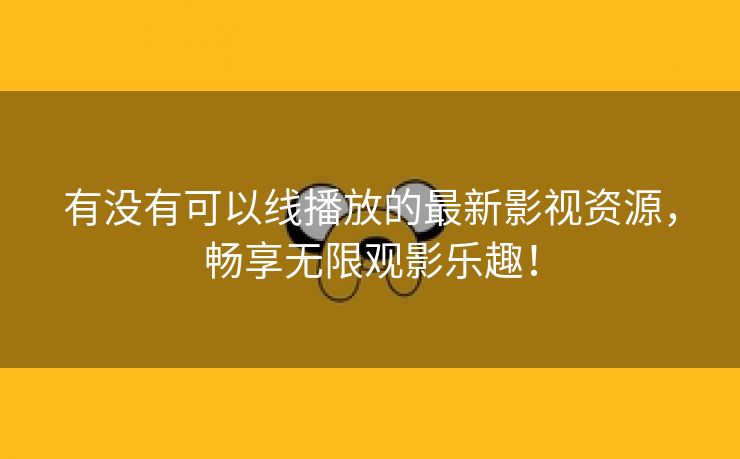 有没有可以线播放的最新影视资源，畅享无限观影乐趣！